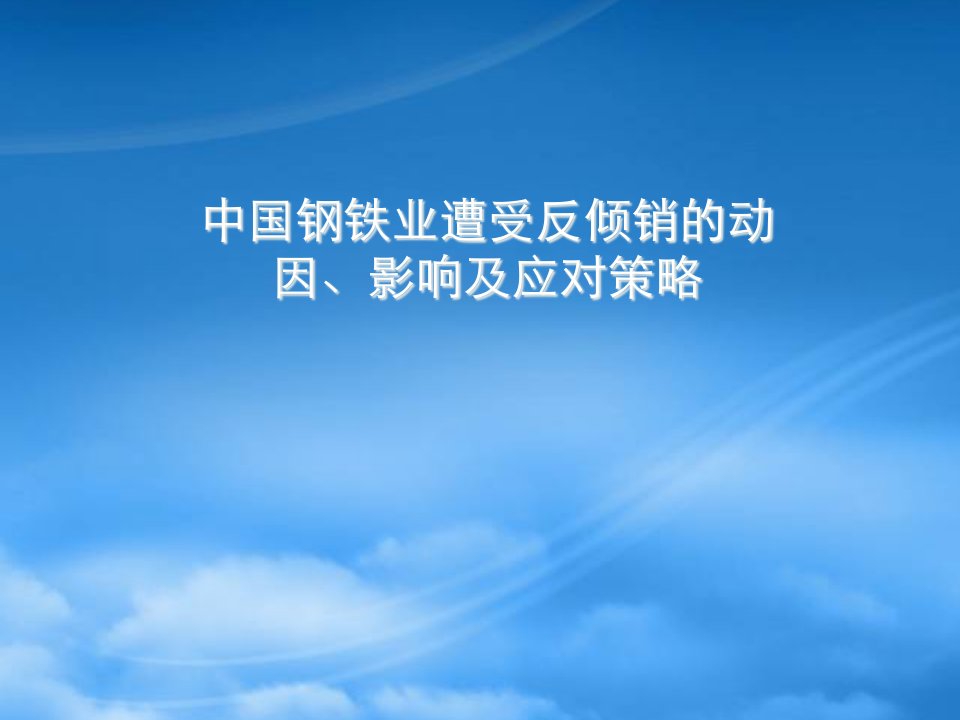 中国钢铁业遭受反倾销的动因、影响及应对策略